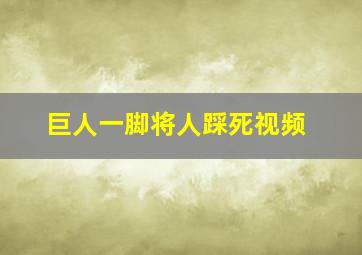 巨人一脚将人踩死视频